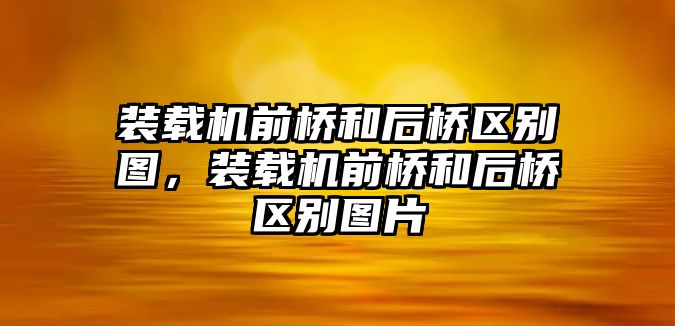 装载机前桥和后桥区别图，装载机前桥和后桥区别图片